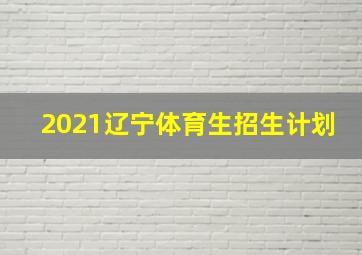 2021辽宁体育生招生计划